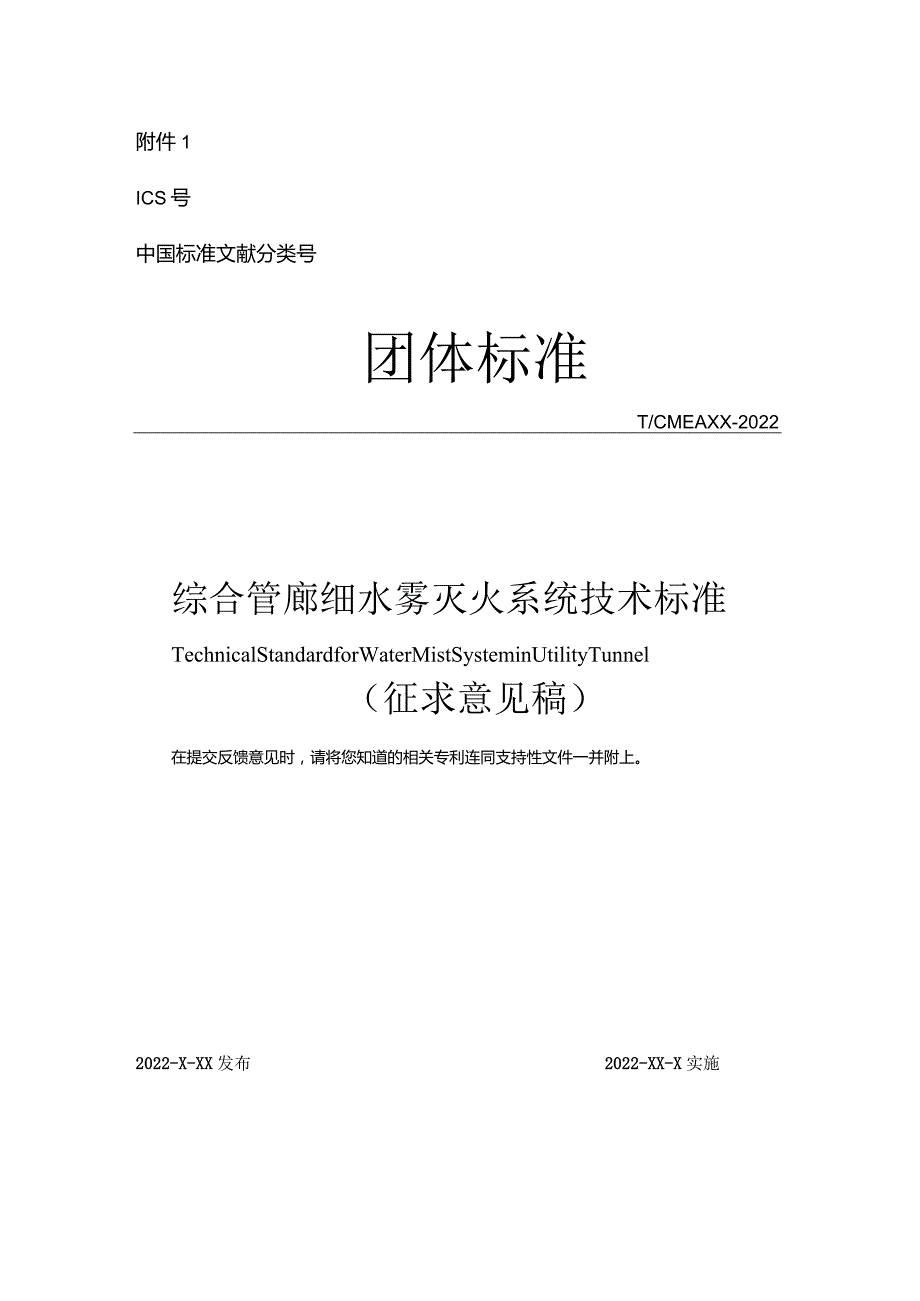 附件 1

ICS 号

中国标准文献分类号

团体标准

T/CMEAXX-2022

综合管廊细水雾灭火系统技术标准

TechnicalStandardforWaterMistSysteminUtilityTunnel

（征求意见稿）

在提交反馈意见时，请将您知道的相关专利连同支持性文件一并附上。

2022-X-XX 发布

2022-XX-X 实施